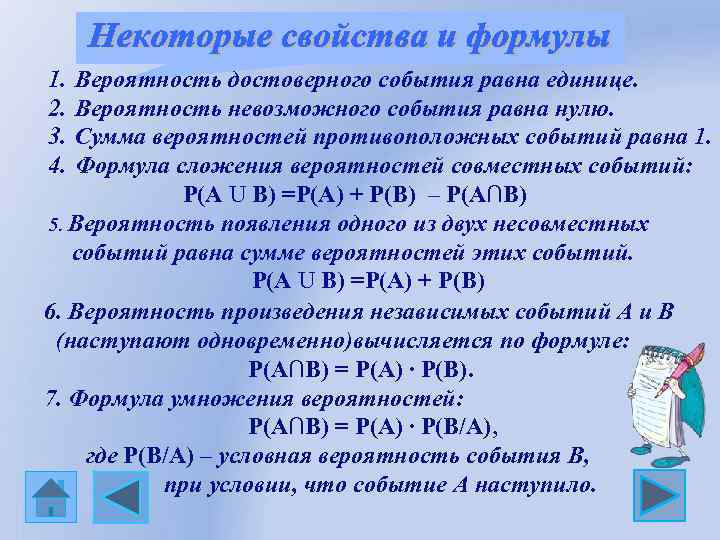 Некоторые свойства и формулы

1. Вероятность достоверного события равна единице.
2. Вероятность невозможного события равна нулю.
3. Сумма вероятностей противоположных событий равна 1.
4. Формула сложения вероятностей совместных событий:
$P(A \cup B) = P(A) + P(B) - P(A \cap B)$

5. Вероятность появления одного из двух несовместных событий равна сумме вероятностей этих событий.
$P(A \cup B) = P(A) + P(B)$

6. Вероятность произведения независимых событий А и В (наступают одновременно)вычисляется по формуле:
$P(A \cap B) = P(A) \cdot P(B)$.

7. Формула умножения вероятностей:
$P(A \cap B) = P(A) \cdot P(B/A)$,
где $P(B/A)$ – условная вероятность события В, при условии, что событие А наступило.